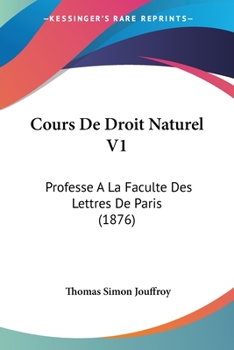 —KESSINGER'S RARE REPRINTS—

Cours De Droit Naturel V1

Professe A La Faculte Des Lettres De Paris (1876)

Thomas Simon Jouffroy